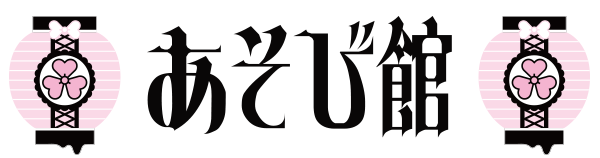 あそび館